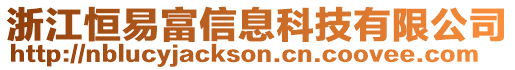 浙江恒易富信息科技有限公司
http://nblucyjackson.cn.coovee.com